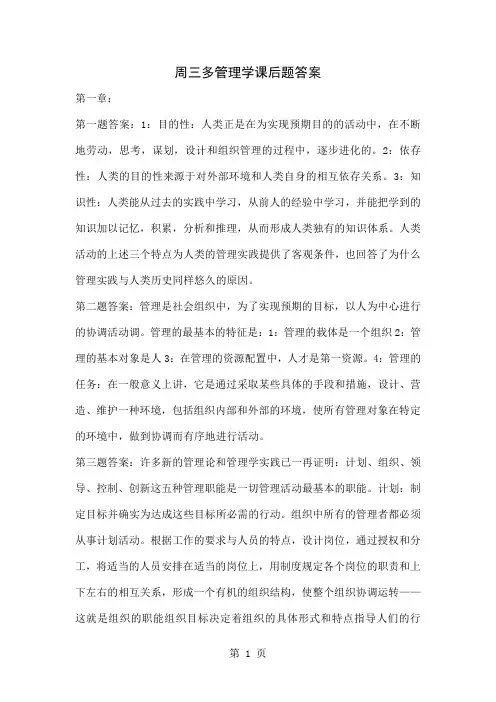 周三多管理学课后题答案

第一章：

第一题答案：1：目的性：人类正是在为实现预期目的的活动中，在不断地劳动，思考，谋划，设计和组织管理的过程中，逐步进化的。2：依存性：人类的目的性来源于对外部环境和人类自身的相互依存关系。3：知识性：人类能从过去的实践中学习，从前人的经验中学习，并能把学到的知识加以记忆，积累，分析和推理，从而形成人类独有的知识体系。人类活动的上述三个特点为人类的管理实践提供了客观条件，也回答了为什么管理实践与人类历史同样悠久的原因。

第二题答案：管理是社会组织中，为了实现预期的目标，以人为中心进行的协调活动调。管理的最基本的特征是：1：管理的载体是一个组织 2：管理的基本对象是人 3：在管理的资源配置中，人才是第一资源。4：管理的任务：在一般意义上讲，它是通过采取某些具体的手段和措施，设计、营造、维护一种环境，包括组织内部和外部的环境，使所有管理对象在特定的环境中，做到协调而有序地进行活动。

第三题答案：许多新的管理论和管理学实践已一再证明：计划、组织、领导、控制、创新这五种管理职能是一切管理活动最基本的职能。计划：制定目标并确实为达成这些目标所必需的行动。组织中所有的管理者都必须从事计划活动。根据工作的要求与人员的特点，设计岗位，通过授权和分工，将适当的人员安排在适当的岗位上，用制度规定各个岗位的职责和上下左右的相互关系，形成一个有机的组织结构，使整个组织协调运转——这就是组织的职能组织目标决定着组织的具体形式和特点指导人们的行

第 1 页